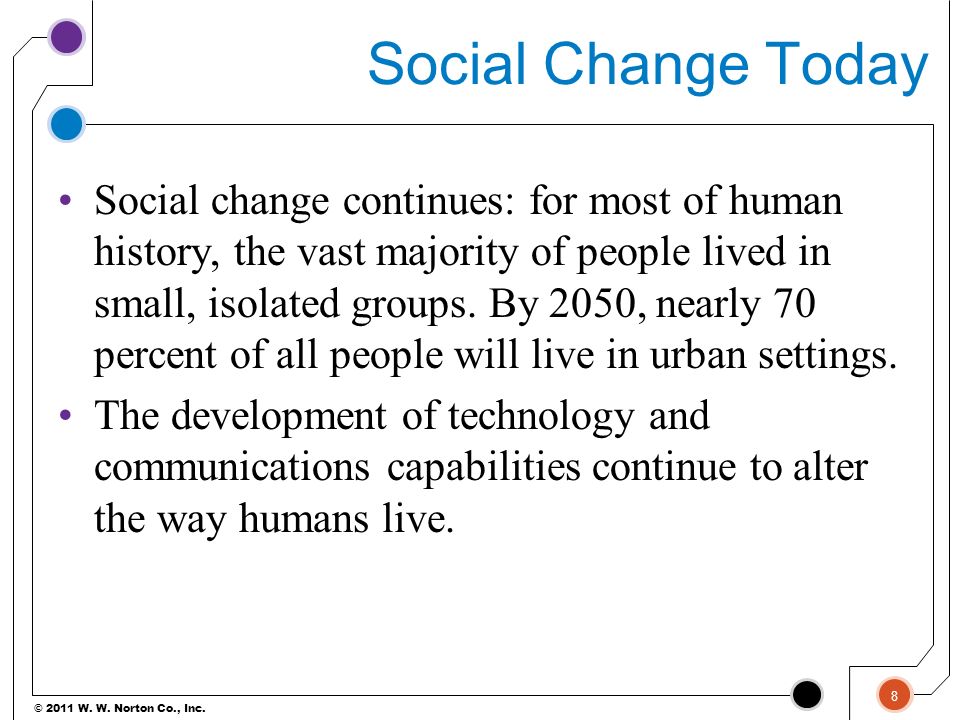 Social Change Today

• Social change continues: for most of human history, the vast majority of people lived in small, isolated groups. By 2050, nearly 70 percent of all people will live in urban settings.

• The development of technology and communications capabilities continue to alter the way humans live.

© 2011 W. W. Norton Co., Inc.

8